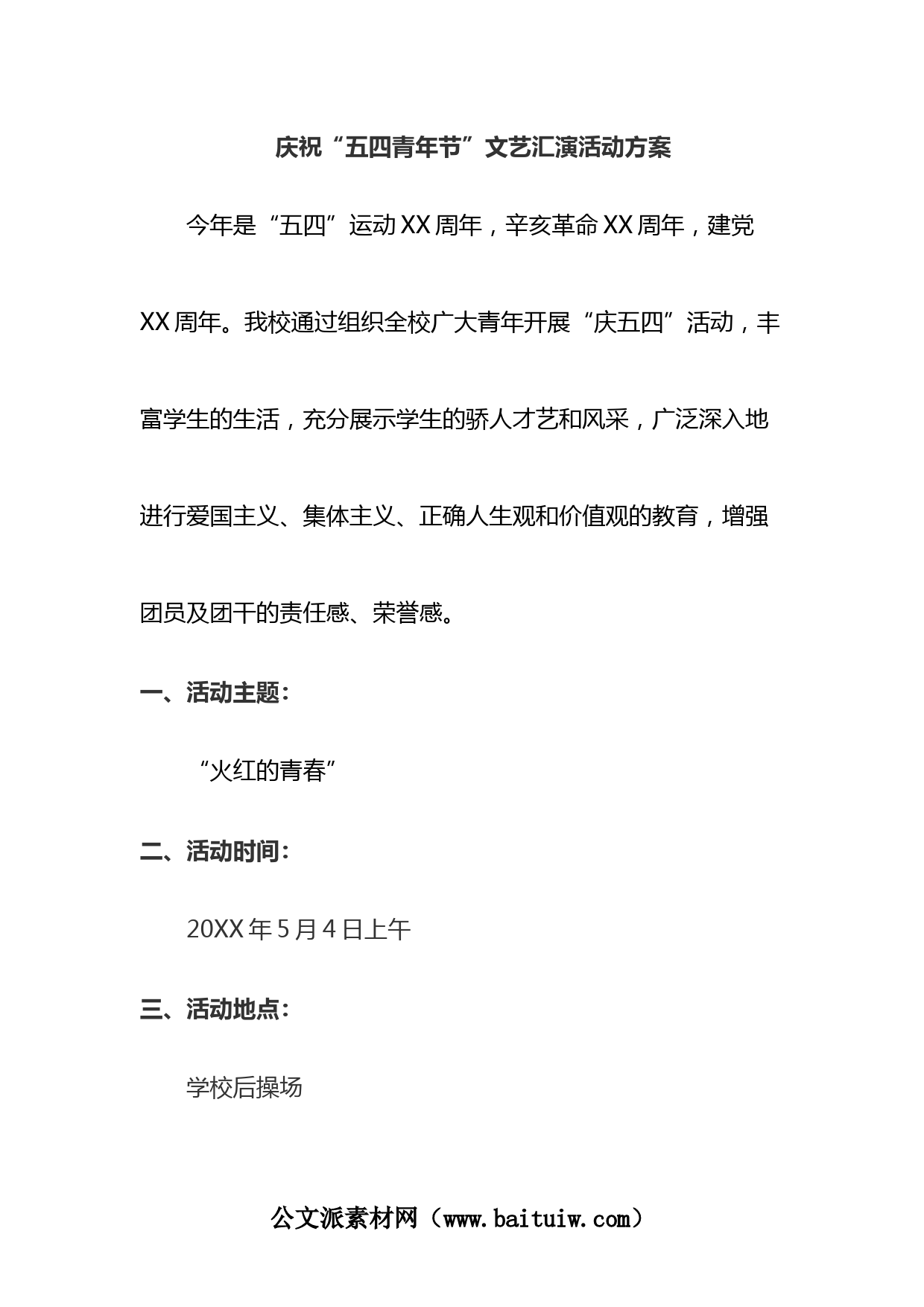 庆祝“五四青年节”文艺汇演活动方案

今年是“五四”运动XX周年，辛亥革命XX周年，建党XX周年。我校通过组织全校广大青年开展“庆五四”活动，丰富学生的生活，充分展示学生的骄人才艺和风采，广泛深入地进行爱国主义、集体主义、正确人生观和价值观的教育，增强团员及团干的责任感、荣誉感。

一、活动主题：

“火红的青春”

二、活动时间：

20XX年5月4日上午

三、活动地点：

学校后操场

公文派素材网（www.baituiw.com）